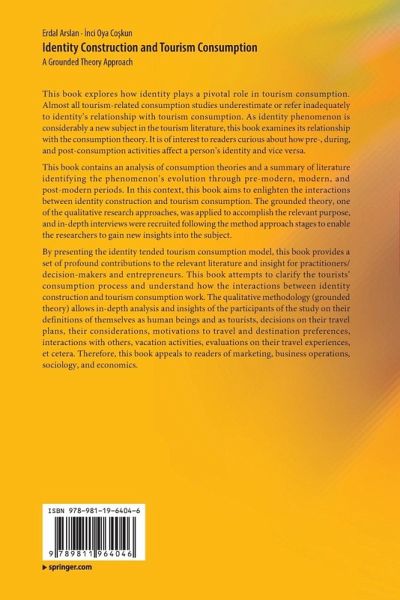 Erdal Arslan · İnci Oya Coşkun
Identity Construction and Tourism Consumption
A Grounded Theory Approach

This book explores how identity plays a pivotal role in tourism consumption. Almost all tourism-related consumption studies underestimate or refer inadequately to identity's relationship with tourism consumption. As identity phenomenon is considerably a new subject in the tourism literature, this book examines its relationship with the consumption theory. It is of interest to readers curious about how pre-, during, and post-consumption activities affect a person's identity and vice versa.

This book contains an analysis of consumption theories and a summary of literature identifying the phenomenon's evolution through pre-modern, modern, and post-modern periods. In this context, this book aims to enlighten the interactions between identity construction and tourism consumption. The grounded theory, one of the qualitative research approaches, was applied to accomplish the relevant purpose, and in-depth interviews were recruited following the method approach stages to enable the researchers to gain new insights into the subject.

By presenting the identity tended tourism consumption model, this book provides a set of profound contributions to the relevant literature and insight for practitioners/decision-makers and entrepreneurs. This book attempts to clarify the tourists' consumption process and understand how the interactions between identity construction and tourism consumption work. The qualitative methodology (grounded theory) allows in-depth analysis and insights of the participants of the study on their definitions of themselves as human beings and as tourists, decisions on their travel plans, their considerations, motivations to travel and destination preferences, interactions with others, vacation activities, evaluations on their travel experiences, et cetera. Therefore, this book appeals to readers of marketing, business operations, sociology, and economics.

ISBN 978-981-19-6404-6
9 789811 964046
▸ springer.com